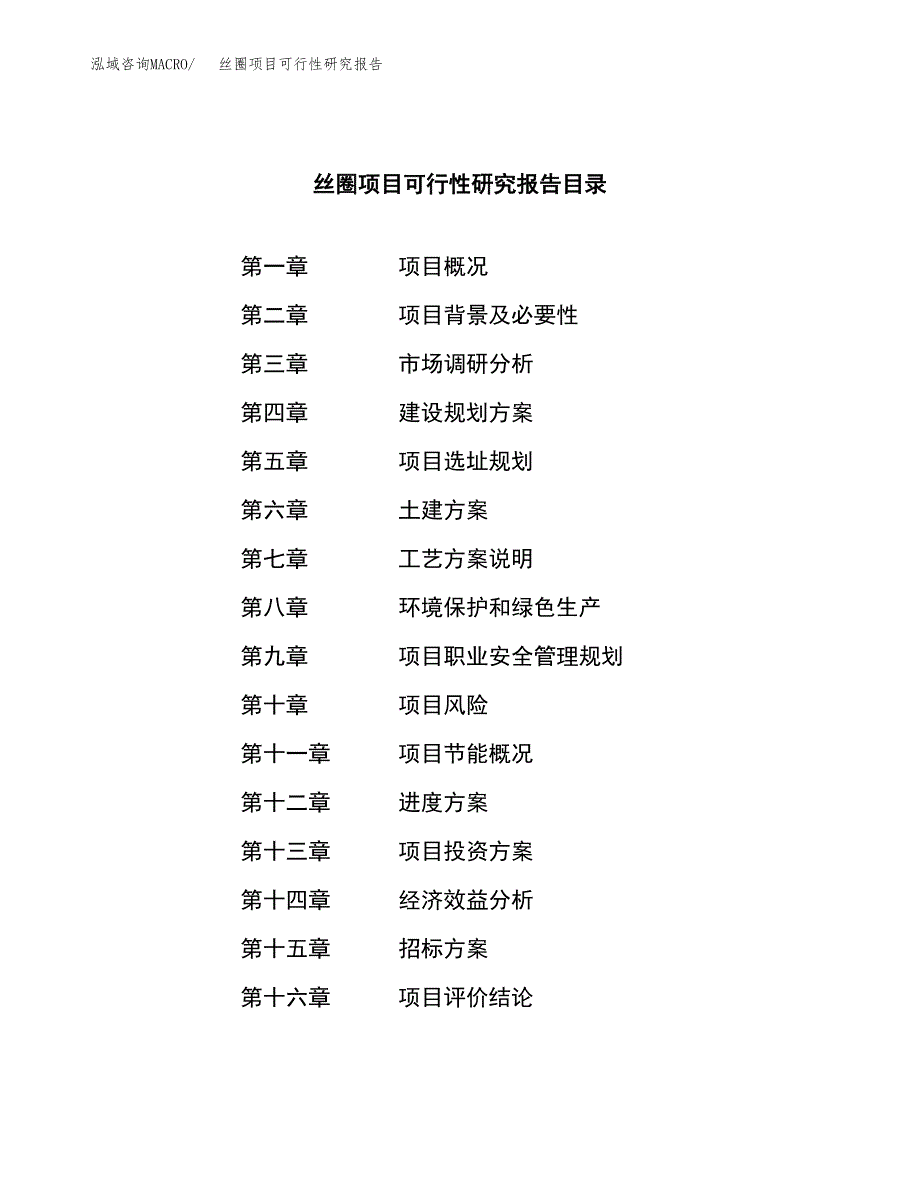 泓域咨询MACRO/ 丝圈项目可行性研究报告

丝圈项目可行性研究报告目录

第一章 项目概况

第二章 项目背景及必要性

第三章 市场调研分析

第四章 建设规划方案

第五章 项目选址规划

第六章 土建方案

第七章 工艺方案说明

第八章 环境保护和绿色生产

第九章 项目职业安全管理规划

第十章 项目风险

第十一章 项目节能概况

第十二章 进度方案

第十三章 项目投资方案

第十四章 经济效益分析

第十五章 招标方案

第十六章 项目评价结论